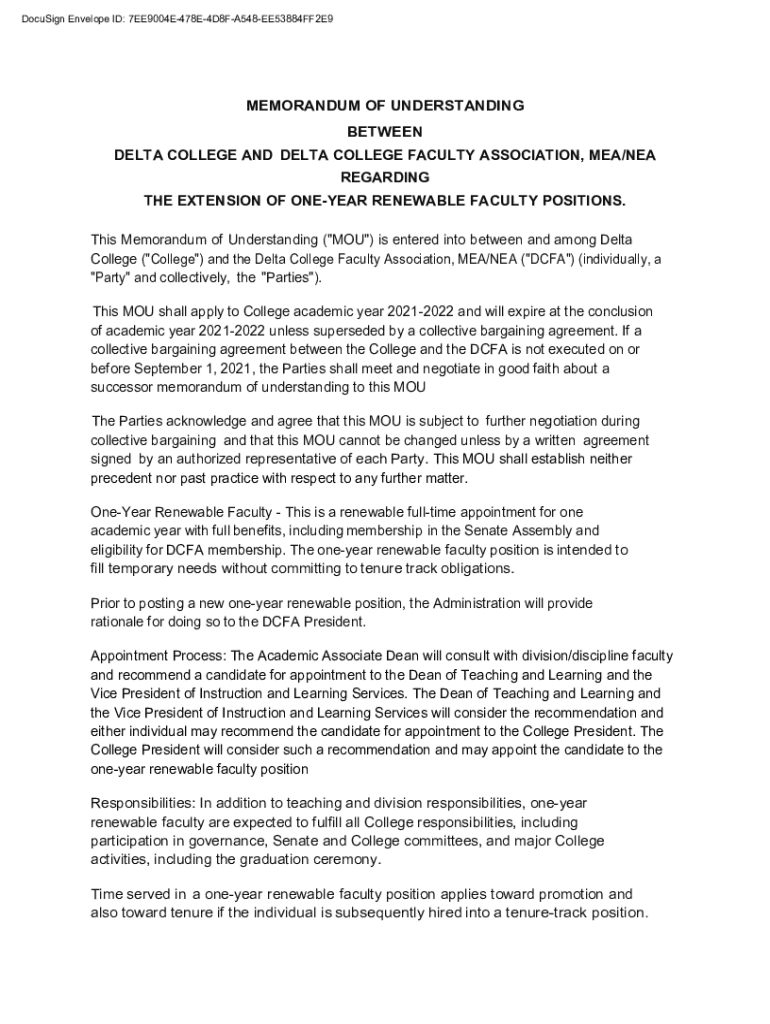 DocuSign Envelope ID: 7EE9004E-478E-4D8F-A548-EE53884FF2E9

MEMORANDUM OF UNDERSTANDING
BETWEEN
DELTA COLLEGE AND DELTA COLLEGE FACULTY ASSOCIATION, MEA/NEA
REGARDING
THE EXTENSION OF ONE-YEAR RENEWABLE FACULTY POSITIONS.

This Memorandum of Understanding ("MOU") is entered into between and among Delta College ("College") and the Delta College Faculty Association, MEA/NEA ("DCFA") (individually, a "Party" and collectively, the "Parties").

This MOU shall apply to College academic year 2021-2022 and will expire at the conclusion of academic year 2021-2022 unless superseded by a collective bargaining agreement. If a collective bargaining agreement between the College and the DCFA is not executed on or before September 1, 2021, the Parties shall meet and negotiate in good faith about a successor memorandum of understanding to this MOU

The Parties acknowledge and agree that this MOU is subject to further negotiation during collective bargaining and that this MOU cannot be changed unless by a written agreement signed by an authorized representative of each Party. This MOU shall establish neither precedent nor past practice with respect to any further matter.

One-Year Renewable Faculty - This is a renewable full-time appointment for one academic year with full benefits, including membership in the Senate Assembly and eligibility for DCFA membership. The one-year renewable faculty position is intended to fill temporary needs without committing to tenure track obligations.

Prior to posting a new one-year renewable position, the Administration will provide rationale for doing so to the DCFA President.

Appointment Process: The Academic Associate Dean will consult with division/discipline faculty and recommend a candidate for appointment to the Dean of Teaching and Learning and the Vice President of Instruction and Learning Services. The Dean of Teaching and Learning and the Vice President of Instruction and Learning Services will consider the recommendation and either individual may recommend the candidate for appointment to the College President. The College President will consider such a recommendation and may appoint the candidate to the one-year renewable faculty position

Responsibilities: In addition to teaching and division responsibilities, one-year renewable faculty are expected to fulfill all College responsibilities, including participation in governance, Senate and College committees, and major College activities, including the graduation ceremony.

Time served in a one-year renewable faculty position applies toward promotion and also toward tenure if the individual is subsequently hired into a tenure-track position.